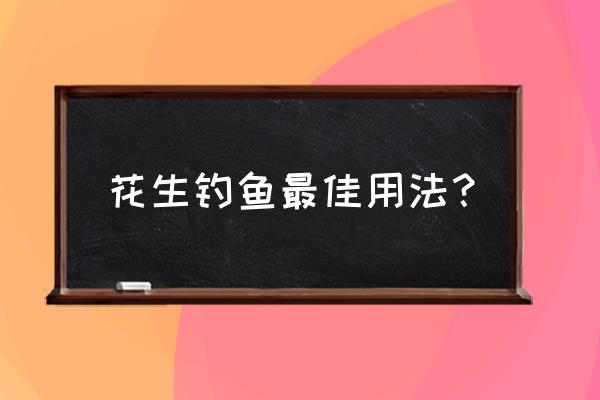 花生钓鱼最佳用法？